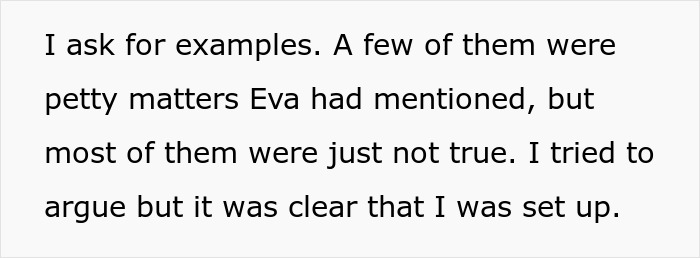 I ask for examples. A few of them were petty matters Eva had mentioned, but most of them were just not true. I tried to argue but it was clear that I was set up.